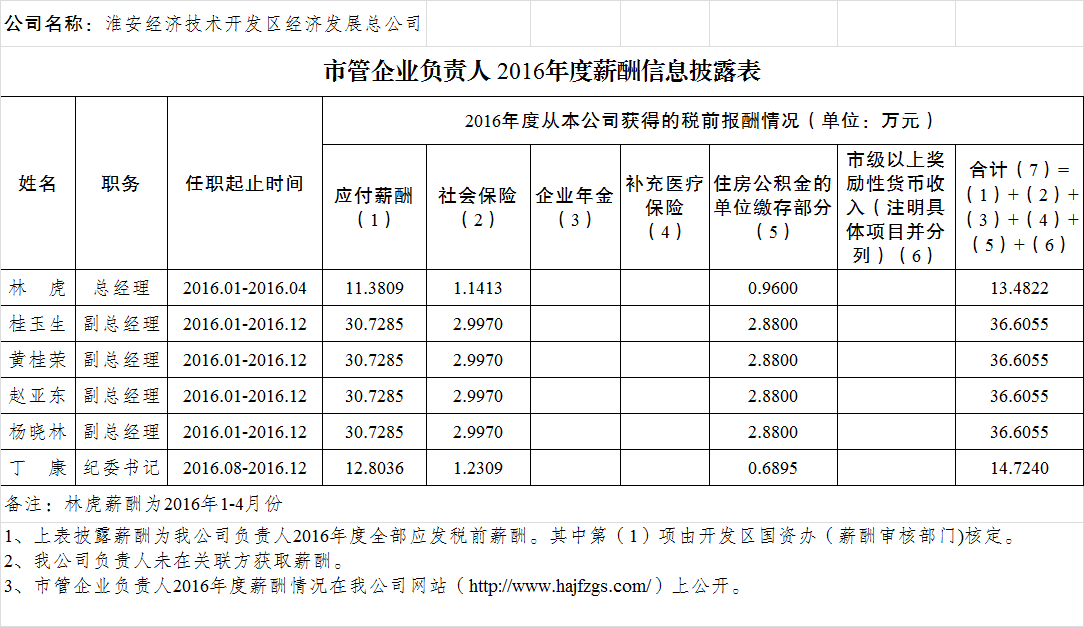 公司名称：淮安经济技术开发区经济发展总公司

市管企业负责人 2016年度薪酬信息披露表

| 姓名 | 职务 | 任职起止时间 | 2016年度从本公司获得的税前报酬情况（单位：万元） | | | | | | |
|---|---|---|---|---|---|---|---|---|---|
| | | | 应付薪酬（1） | 社会保险（2） | 企业年金（3） | 补充医疗保险（4） | 住房公积金的单位缴存部分（5） | 市级以上奖励性货币收入（注明具体项目并分列）（6） | 合计（7）=（1）+（2）+（3）+（4）+（5）+（6） |
| 林　虎 | 总经理 | 2016.01-2016.04 | 11.3809 | 1.1413 | | | 0.9600 | | 13.4822 |
| 桂玉生 | 副总经理 | 2016.01-2016.12 | 30.7285 | 2.9970 | | | 2.8800 | | 36.6055 |
| 黄桂荣 | 副总经理 | 2016.01-2016.12 | 30.7285 | 2.9970 | | | 2.8800 | | 36.6055 |
| 赵亚东 | 副总经理 | 2016.01-2016.12 | 30.7285 | 2.9970 | | | 2.8800 | | 36.6055 |
| 杨晓林 | 副总经理 | 2016.01-2016.12 | 30.7285 | 2.9970 | | | 2.8800 | | 36.6055 |
| 丁　康 | 纪委书记 | 2016.08-2016.12 | 12.8036 | 1.2309 | | | 0.6895 | | 14.7240 |

备注：林虎薪酬为2016年1-4月份

1、上表披露薪酬为我公司负责人2016年度全部应发税前薪酬。其中第（1）项由开发区国资办（薪酬审核部门)核定。
2、我公司负责人未在关联方获取薪酬。
3、市管企业负责人2016年度薪酬情况在我公司网站（http://www.hajfzgs.com/）上公开。